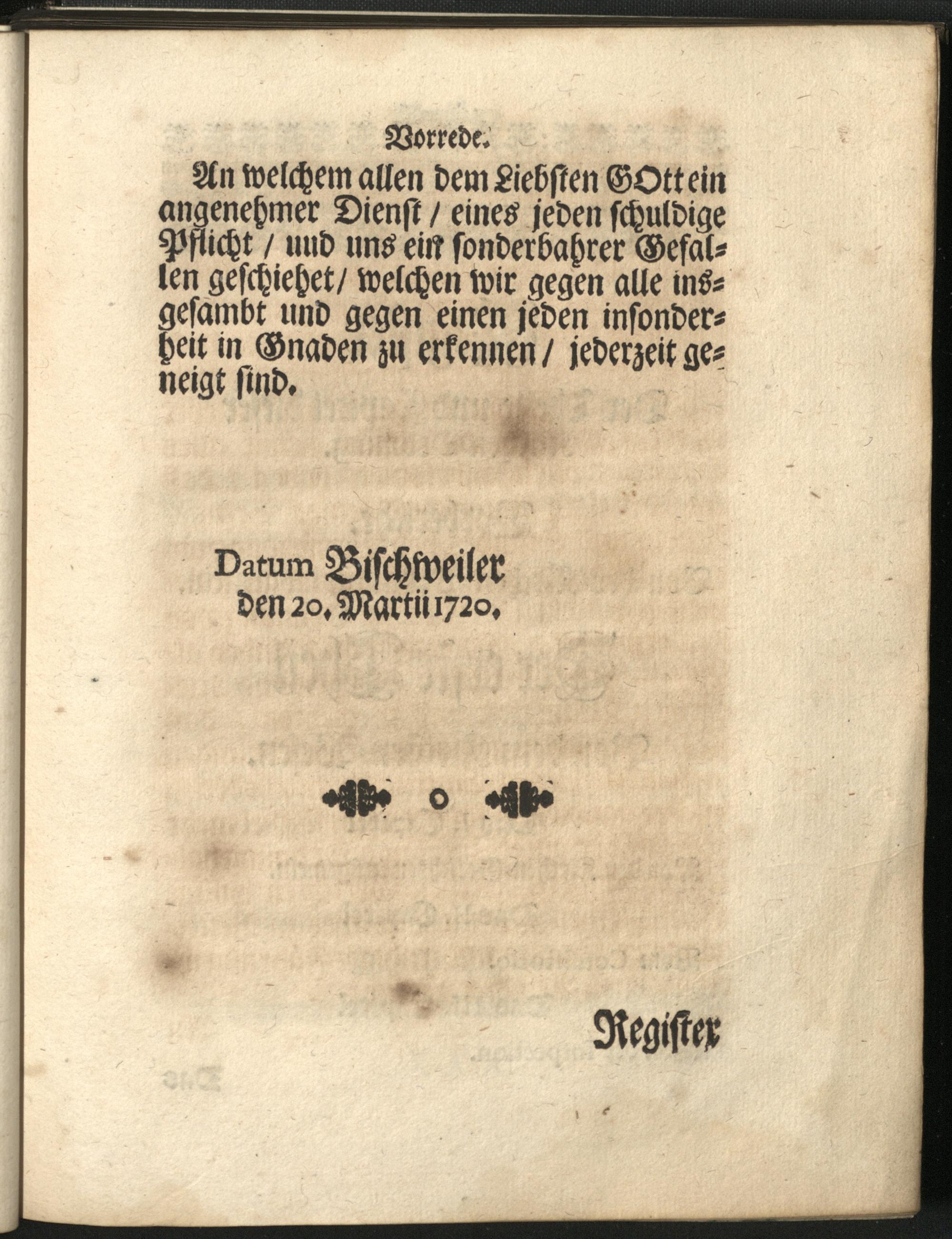 Vorrede.

An welchem allen dem Liebsten GOtt ein angenehmer Dienst / eines jeden schuldige Pflicht / uud uns ein sonderbahrer Gefallen geschiehet / welchen wir gegen alle insgesambt und gegen einen jeden insonderheit in Gnaden zu erkennen / jederzeit geneigt sind.

Datum Bischweiler den 20. Martii 1720.

Register